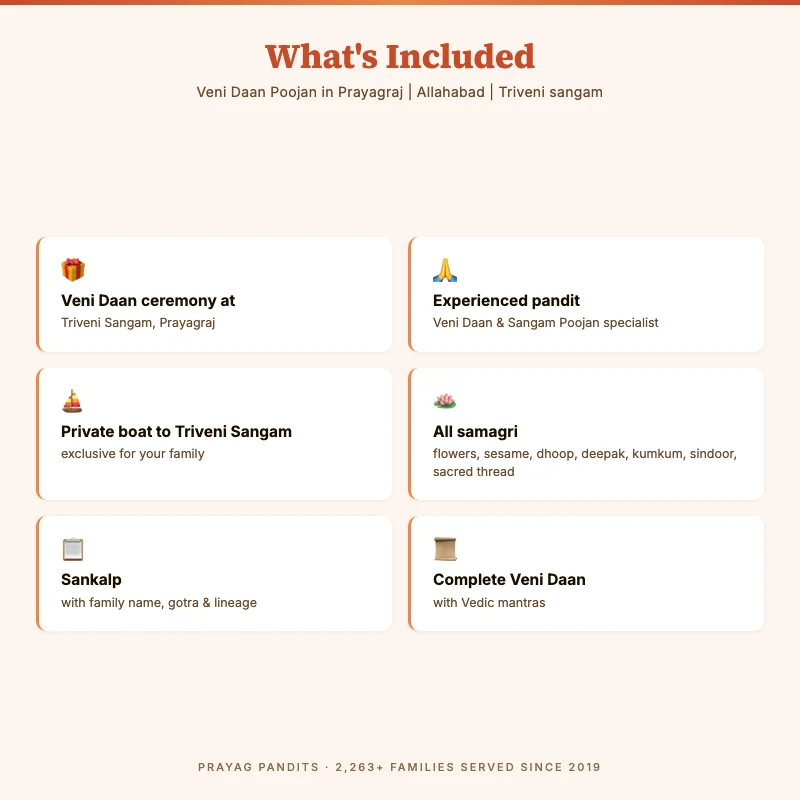 What's Included

Veni Daan Poojan in Prayagraj | Allahabad | Triveni sangam

Veni Daan ceremony at
Triveni Sangam, Prayagraj

Experienced pandit
Veni Daan & Sangam Poojan specialist

Private boat to Triveni Sangam
exclusive for your family

All samagri
flowers, sesame, dhoop, deepak, kumkum, sindoor, sacred thread

Sankalp
with family name, gotra & lineage

Complete Veni Daan
with Vedic mantras

PRAYAG PANDITS · 2,263+ FAMILIES SERVED SINCE 2019